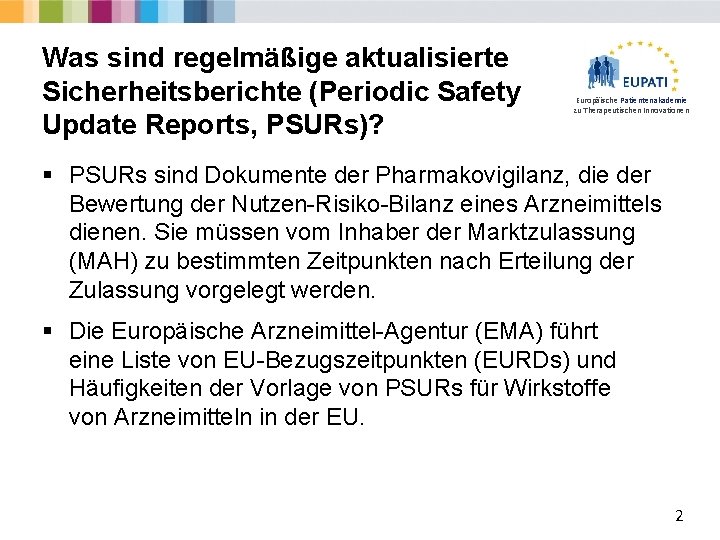 Was sind regelmäßige aktualisierte Sicherheitsberichte (Periodic Safety Update Reports, PSURs)?

EUPATI
Europäische Patientenakademie zu Therapeutischen Innovationen

▪ PSURs sind Dokumente der Pharmakovigilanz, die der Bewertung der Nutzen-Risiko-Bilanz eines Arzneimittels dienen. Sie müssen vom Inhaber der Marktzulassung (MAH) zu bestimmten Zeitpunkten nach Erteilung der Zulassung vorgelegt werden.

▪ Die Europäische Arzneimittel-Agentur (EMA) führt eine Liste von EU-Bezugszeitpunkten (EURDs) und Häufigkeiten der Vorlage von PSURs für Wirkstoffe von Arzneimitteln in der EU.

2